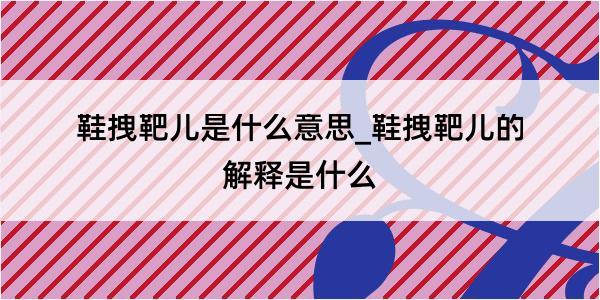 鞋拽靶儿是什么意思_鞋拽靶儿的解释是什么